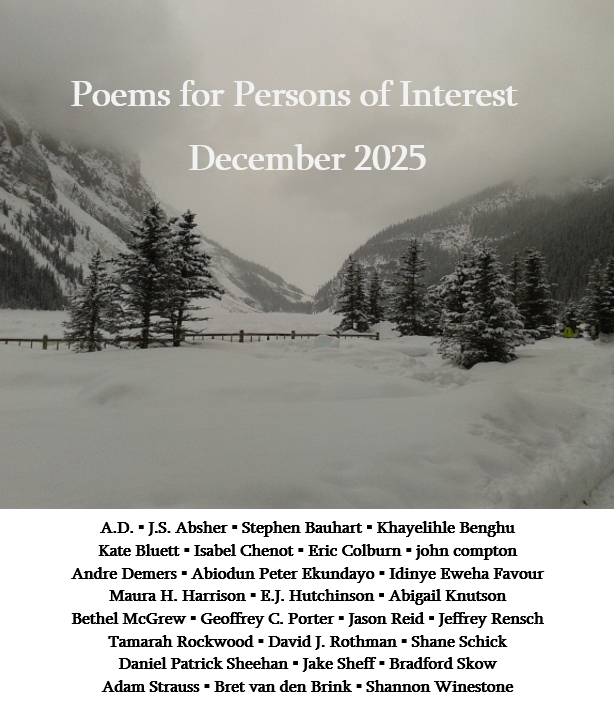 Poems for Persons of Interest

December 2025

A.D. ▪ J.S. Absher ▪ Stephen Bauhart ▪ Khayelihle Benghu
Kate Bluett ▪ Isabel Chenot ▪ Eric Colburn ▪ john compton
Andre Demers ▪ Abiodun Peter Ekundayo ▪ Idinye Eweha Favour
Maura H. Harrison ▪ E.J. Hutchinson ▪ Abigail Knutson
Bethel McGrew ▪ Geoffrey C. Porter ▪ Jason Reid ▪ Jeffrey Rensch
Tamarah Rockwood ▪ David J. Rothman ▪ Shane Schick
Daniel Patrick Sheehan ▪ Jake Sheff ▪ Bradford Skow
Adam Strauss ▪ Bret van den Brink ▪ Shannon Winestone